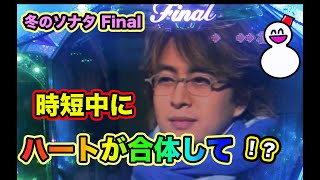 冬のソナタ Final

Final

時短中に

ハートが合体して！？